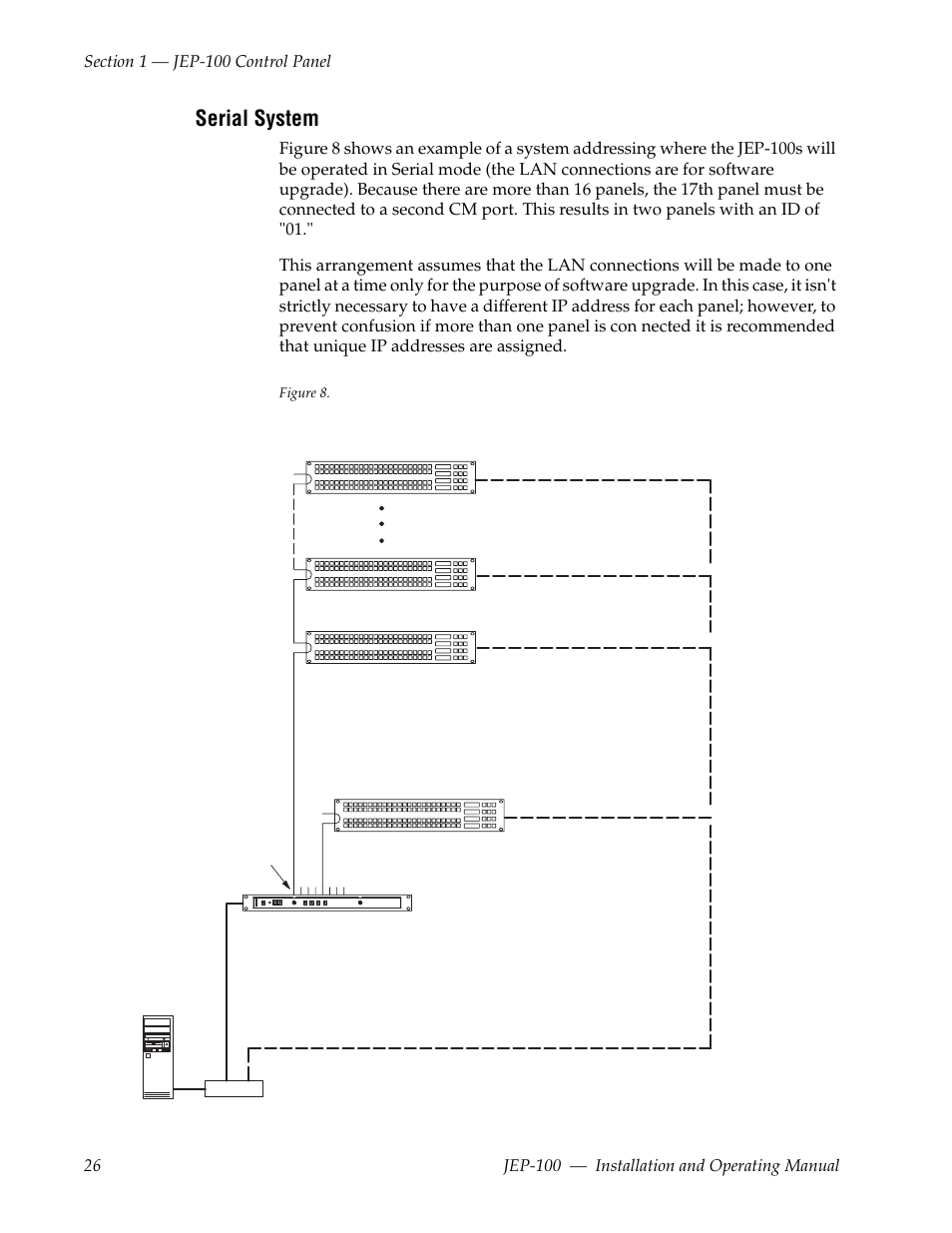 Section 1 — JEP-100 Control Panel

Serial System

Figure 8 shows an example of a system addressing where the JEP-100s will be operated in Serial mode (the LAN connections are for software upgrade). Because there are more than 16 panels, the 17th panel must be connected to a second CM port. This results in two panels with an ID of "01."

This arrangement assumes that the LAN connections will be made to one panel at a time only for the purpose of software upgrade. In this case, it isn't strictly necessary to have a different IP address for each panel; however, to prevent confusion if more than one panel is con nected it is recommended that unique IP addresses are assigned.

Figure 8.

26

JEP-100 — Installation and Operating Manual